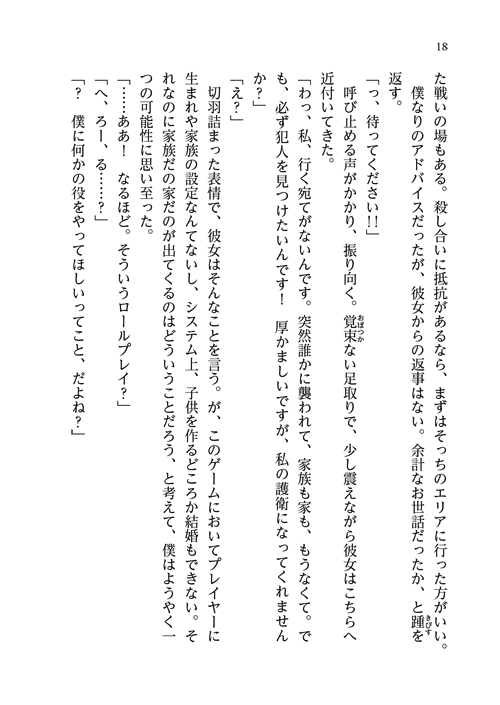 18

た戦いの場もある。殺し合いに抵抗があるなら、まずはそっちのエリアに行った方がいい。

僕なりのアドバイスだったが、彼女からの返事はない。余計なお世話だったか、と踵を返す。

「っ、待ってください!!」

呼び止める声がかかり、振り向く。覚束ない足取りで、少し震えながら彼女はこちらへ近付いてきた。

「わっ、私、行く宛てがないんです。突然誰かに襲われて、家族も家も、もうなくて。でも、必ず犯人を見つけたいんです！　厚かましいですが、私の護衛になってくれませんか？」

「え？」

切羽詰まった表情で、彼女はそんなことを言う。が、このゲームにおいてプレイヤーに生まれや家族の設定なんてないし、システム上、子供を作るどころか結婚もできない。それなのに家族だの家だのが出てくるのはどういうことだろう、と考えて、僕はようやく一つの可能性に思い至った。

「……ああ！　なるほど。そういうロールプレイ？」

「へ、ろー、る……？」

「？　僕に何かの役をやってほしいってこと、だよね？」